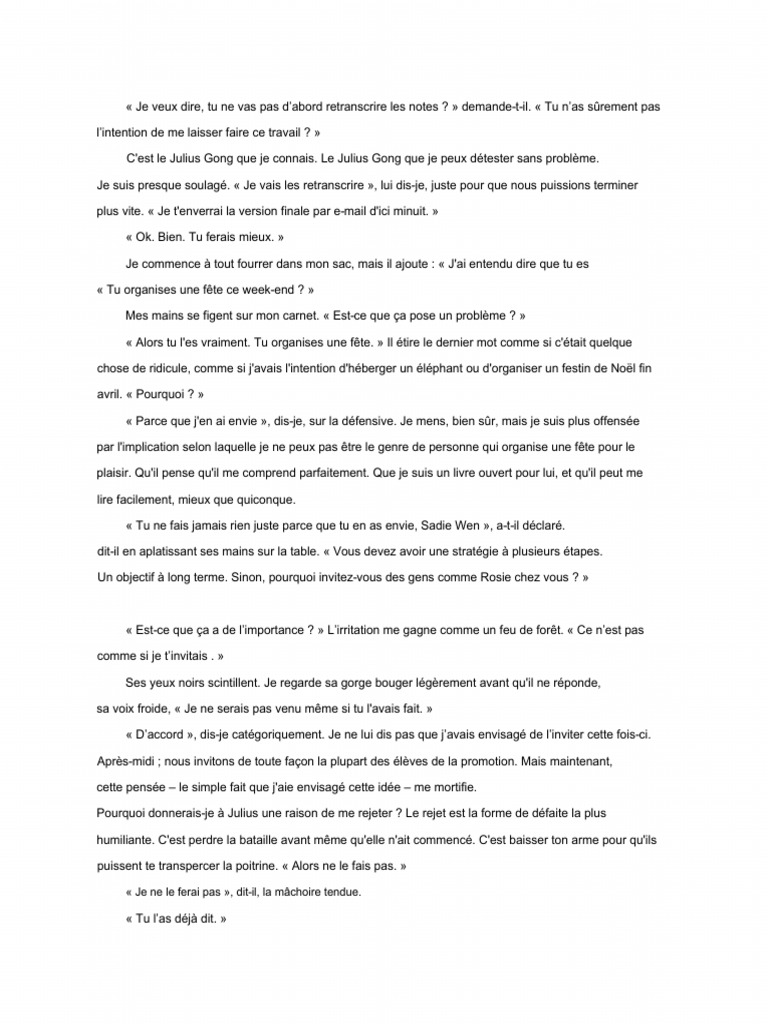 « Je veux dire, tu ne vas pas d'abord retranscrire les notes ? » demande-t-il. « Tu n'as sûrement pas l'intention de me laisser faire ce travail ? »

C'est le Julius Gong que je connais. Le Julius Gong que je peux détester sans problème. Je suis presque soulagé. « Je vais les retranscrire », lui dis-je, juste pour que nous puissions terminer plus vite. « Je t'enverrai la version finale par e-mail d'ici minuit. »

« Ok. Bien. Tu ferais mieux. »

Je commence à tout fourrer dans mon sac, mais il ajoute : « J'ai entendu dire que tu es
« Tu organises une fête ce week-end ? »

Mes mains se figent sur mon carnet. « Est-ce que ça pose un problème ? »

« Alors tu l'es vraiment. Tu organises une fête. » Il étire le dernier mot comme si c'était quelque chose de ridicule, comme si j'avais l'intention d'héberger un éléphant ou d'organiser un festin de Noël fin avril. « Pourquoi ? »

« Parce que j'en ai envie », dis-je, sur la défensive. Je mens, bien sûr, mais je suis plus offensée par l'implication selon laquelle je ne peux pas être le genre de personne qui organise une fête pour le plaisir. Qu'il pense qu'il me comprend parfaitement. Que je suis un livre ouvert pour lui, et qu'il peut me lire facilement, mieux que quiconque.

« Tu ne fais jamais rien juste parce que tu en as envie, Sadie Wen », a-t-il déclaré.
dit-il en aplatissant ses mains sur la table. « Vous devez avoir une stratégie à plusieurs étapes.
Un objectif à long terme. Sinon, pourquoi invitez-vous des gens comme Rosie chez vous ? »

« Est-ce que ça a de l'importance ? » L'irritation me gagne comme un feu de forêt. « Ce n'est pas comme si je t'invitais . »

Ses yeux noirs scintillent. Je regarde sa gorge bouger légèrement avant qu'il ne réponde,
sa voix froide, « Je ne serais pas venu même si tu l'avais fait. »

« D'accord », dis-je catégoriquement. Je ne lui dis pas que j'avais envisagé de l'inviter cette fois-ci.
Après-midi ; nous invitons de toute façon la plupart des élèves de la promotion. Mais maintenant,
cette pensée – le simple fait que j'aie envisagé cette idée – me mortifie.
Pourquoi donnerais-je à Julius une raison de me rejeter ? Le rejet est la forme de défaite la plus humiliante. C'est perdre la bataille avant même qu'elle n'ait commencé. C'est baisser ton arme pour qu'ils puissent te transpercer la poitrine. « Alors ne le fais pas. »

« Je ne le ferai pas », dit-il, la mâchoire tendue.

« Tu l'as déjà dit. »